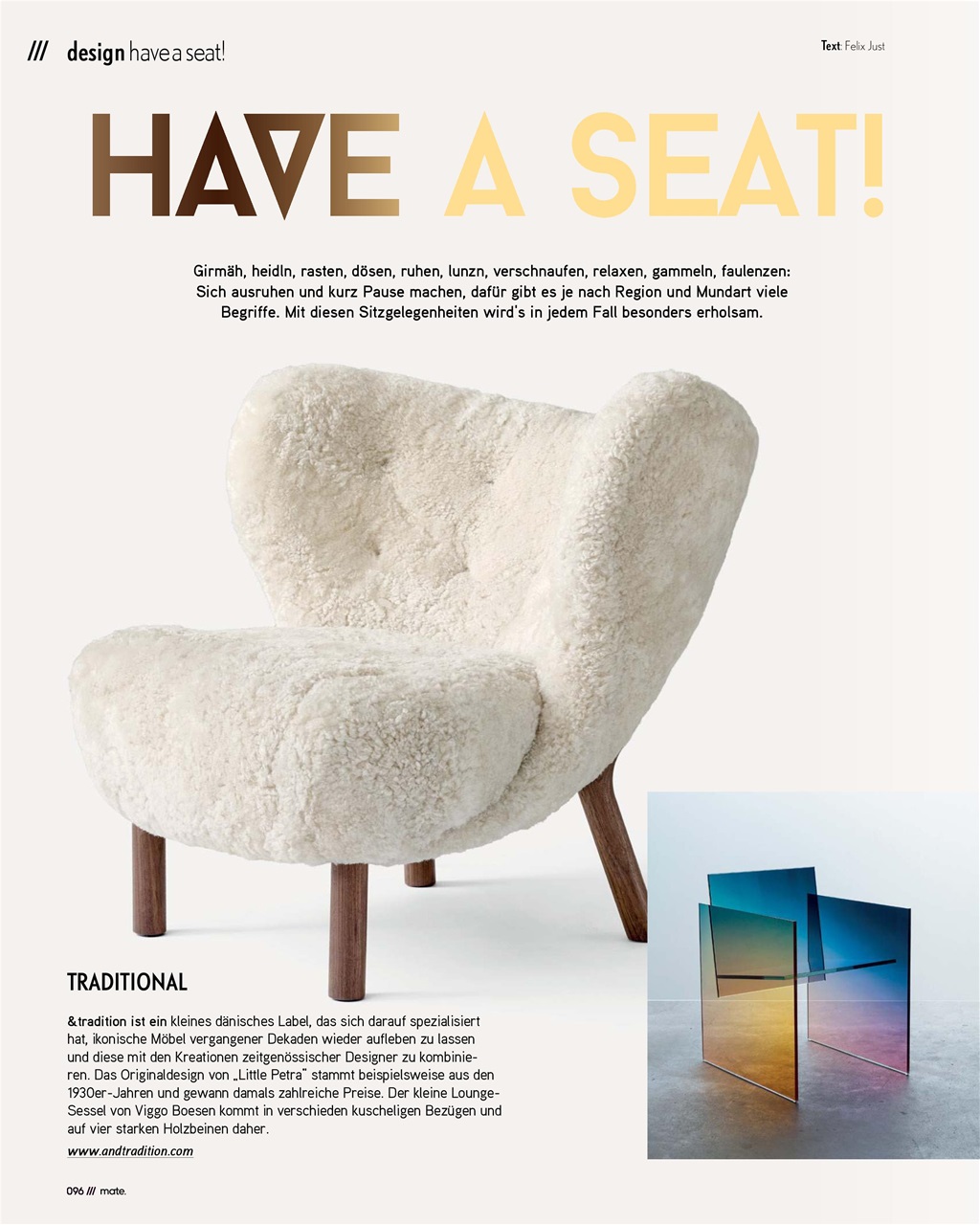 /// design have a seat!

Text: Felix Just

HAVE A SEAT!

Girmäh, heidln, rasten, dösen, ruhen, lunzn, verschnaufen, relaxen, gammeln, faulenzen: Sich ausruhen und kurz Pause machen, dafür gibt es je nach Region und Mundart viele Begriffe. Mit diesen Sitzgelegenheiten wird's in jedem Fall besonders erholsam.

TRADITIONAL

&tradition ist ein kleines dänisches Label, das sich darauf spezialisiert hat, ikonische Möbel vergangener Dekaden wieder aufleben zu lassen und diese mit den Kreationen zeitgenössischer Designer zu kombinieren. Das Originaldesign von „Little Petra" stammt beispielsweise aus den 1930er-Jahren und gewann damals zahlreiche Preise. Der kleine Lounge-Sessel von Viggo Boesen kommt in verschieden kuscheligen Bezügen und auf vier starken Holzbeinen daher.

www.andtradition.com

096 /// mate.